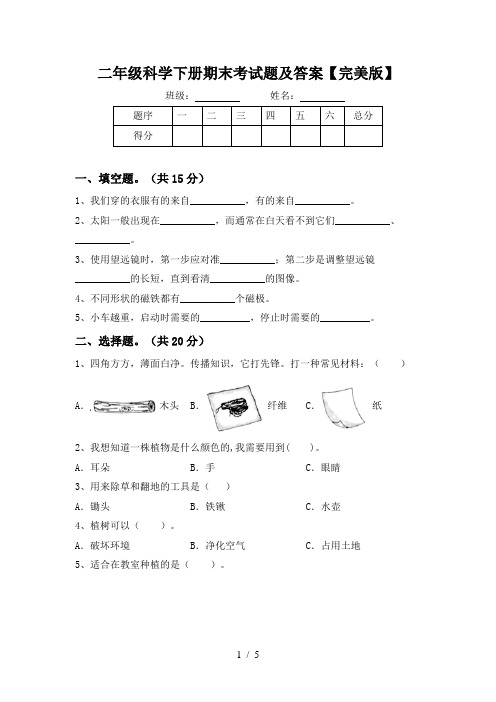 二年级科学下册期末考试题及答案【完美版】

班级：________ 姓名：________

| 题序 | 一 | 二 | 三 | 四 | 五 | 六 | 总分 |
|---|---|---|---|---|---|---|---|
| 得分 | | | | | | | |

一、填空题。（共 15 分）

1、我们穿的衣服有的来自__________，有的来自__________。

2、太阳一般出现在__________，而通常在白天看不到它们__________、__________。

3、使用望远镜时，第一步应对准__________；第二步是调整望远镜__________的长短，直到看清__________的图像。

4、不同形状的磁铁都有__________个磁极。

5、小车越重，启动时需要的__________，停止时需要的__________。

二、选择题。（共 20 分）

1、四角方方，薄面白净。传播知识，它打先锋。打一种常见材料：（ ）

A. 木头 B. 纤维 C. 纸

2、我想知道一株植物是什么颜色的，我需要用到（ ）。

A. 耳朵 B. 手 C. 眼睛

3、用来除草和翻地的工具是（ ）

A. 锄头 B. 铁锹 C. 水壶

4、植树可以（ ）。

A. 破坏环境 B. 净化空气 C. 占用土地

5、适合在教室种植的是（ ）。

1 / 5